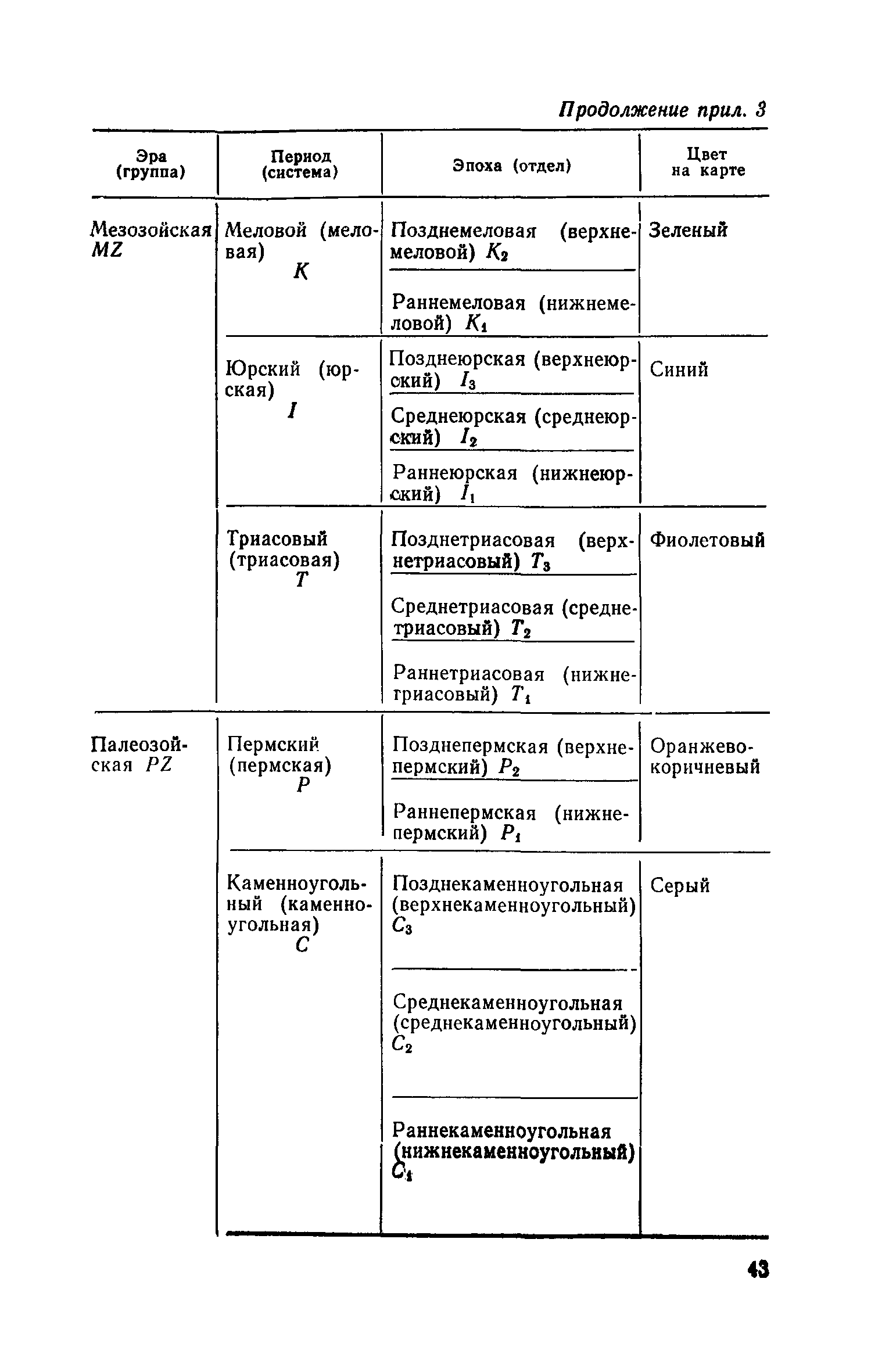 Продолжение прил. 3

| Эра (группа) | Период (система) | Эпоха (отдел) | Цвет на карте |
|---|---|---|---|
| Мезозойская $MZ$ | Меловой (меловая) $K$ | Позднемеловая (верхнемеловой) $K_2$ | Зеленый |
| | | Раннемеловая (нижнемеловой) $K_1$ | |
| | Юрский (юрская) $I$ | Позднеюрская (верхнеюрский) $I_3$ | Синий |
| | | Среднеюрская (среднеюрский) $I_2$ | |
| | | Раннеюрская (нижнеюрский) $I_1$ | |
| | Триасовый (триасовая) $T$ | Позднетриасовая (верхнетриасовый) $T_3$ | Фиолетовый |
| | | Среднетриасовая (среднетриасовый) $T_2$ | |
| | | Раннетриасовая (нижнетриасовый) $T_1$ | |
| Палеозойская $PZ$ | Пермский (пермская) $P$ | Позднепермская (верхнепермский) $P_2$ | Оранжево-коричневый |
| | | Раннепермская (нижнепермский) $P_1$ | |
| | Каменноугольный (каменноугольная) $C$ | Позднекаменноугольная (верхнекаменноугольный) $C_3$ | Серый |
| | | Среднекаменноугольная (среднекаменноугольный) $C_2$ | |
| | | Раннекаменноугольная (нижнекаменноугольный) $C_1$ | |

43